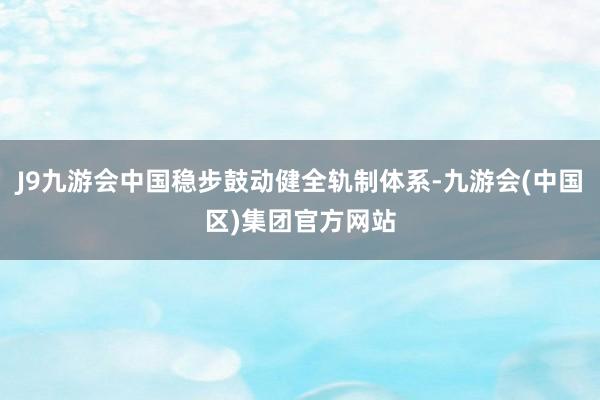 J9九游会中国稳步鼓动健全轨制体系-九游会(中国区)集团官方网站